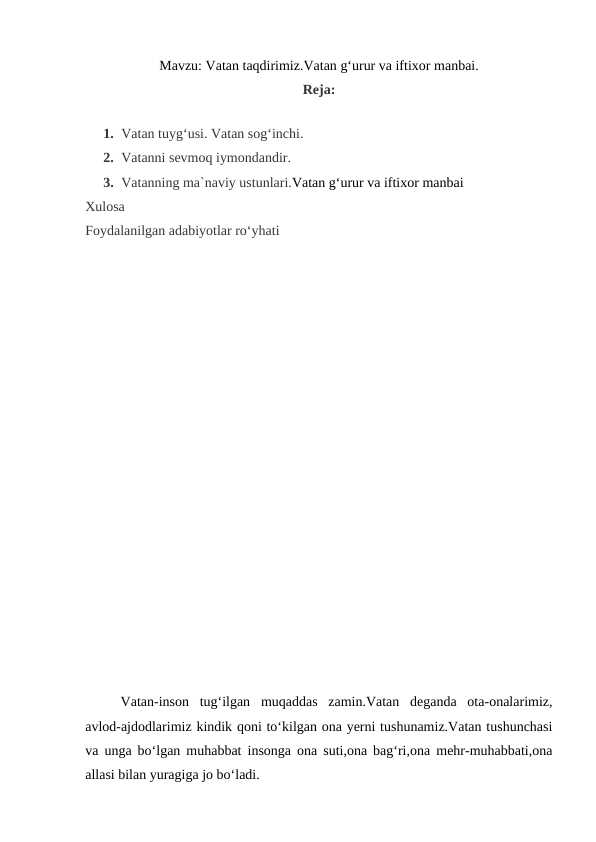 Mavzu: Vatan taqdirimiz.Vatan g‘urur va iftixor manbai.

Reja:

1. Vatan tuyg‘usi. Vatan sog‘inchi.
2. Vatanni sevmoq iymondandir.
3. Vatanning ma`naviy ustunlari.Vatan g‘urur va iftixor manbai

Xulosa
Foydalanilgan adabiyotlar ro‘yhati

Vatan-inson tug‘ilgan muqaddas zamin.Vatan deganda ota-onalarimiz, avlod-ajdodlarimiz kindik qoni to‘kilgan ona yerni tushunamiz.Vatan tushunchasi va unga bo‘lgan muhabbat insonga ona suti,ona bag‘ri,ona mehr-muhabbati,ona allasi bilan yuragiga jo bo‘ladi.